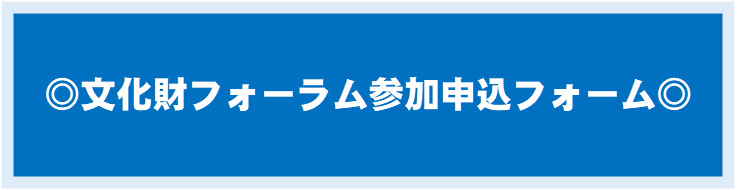 ◎文化財フォーラム参加申込フォーム◎